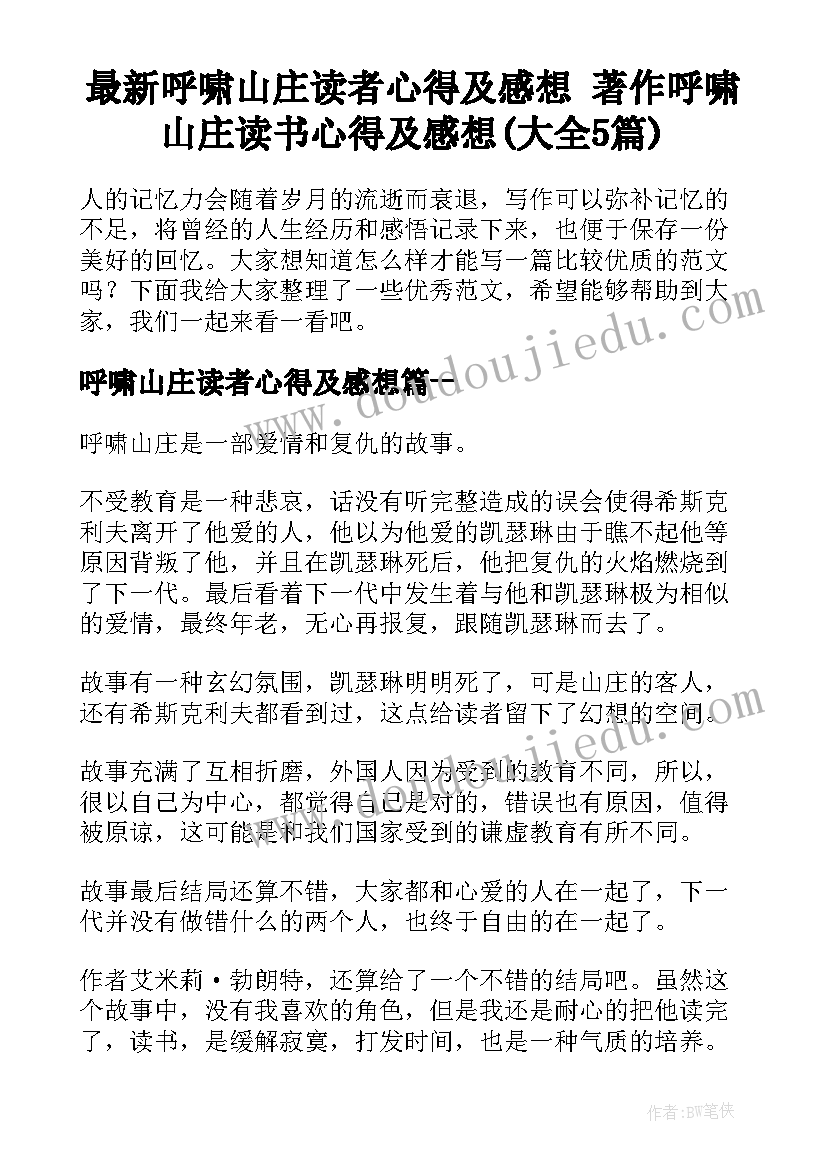 最新呼啸山庄读者心得及感想 著作呼啸山庄读书心得及感想(大全5篇)

人的记忆力会随着岁月的流逝而衰退，写作可以弥补记忆的不足，将曾经的人生经历和感悟记录下来，也便于保存一份美好的回忆。大家想知道怎么样才能写一篇比较优质的范文吗？下面我给大家整理了一些优秀范文，希望能够帮助到大家，我们一起来看一看吧。

呼啸山庄读者心得及感想篇一

呼啸山庄是一部爱情和复仇的故事。

不受教育是一种悲哀，话没有听完整造成的误会使得希斯克利夫离开了他爱的人，他以为他爱的凯瑟琳由于瞧不起他等原因背叛了他，并且在凯瑟琳死后，他把复仇的火焰燃烧到了下一代。最后看着下一代中发生着与他和凯瑟琳极为相似的爱情，最终年老，无心再报复，跟随凯瑟琳而去了。

故事有一种玄幻氛围，凯瑟琳明明死了，可是山庄的客人，还有希斯克利夫都看到过，这点给读者留下了幻想的空间。

故事充满了互相折磨，外国人因为受到的教育不同，所以，很以自己为中心，都觉得自己是对的，错误也有原因，值得被原谅，这可能是和我们国家受到的谦虚教育有所不同。

故事最后结局还算不错，大家都和心爱的人在一起了，下一代并没有做错什么的两个人，也终于自由的在一起了。

作者艾米莉·勃朗特，还算给了一个不错的结局吧。虽然这个故事中，没有我喜欢的角色，但是我还是耐心的把他读完了，读书，是缓解寂寞，打发时间，也是一种气质的培养。

www.doudoujiedu.com

www.doudoujiedu.com

作者:BW笔侠